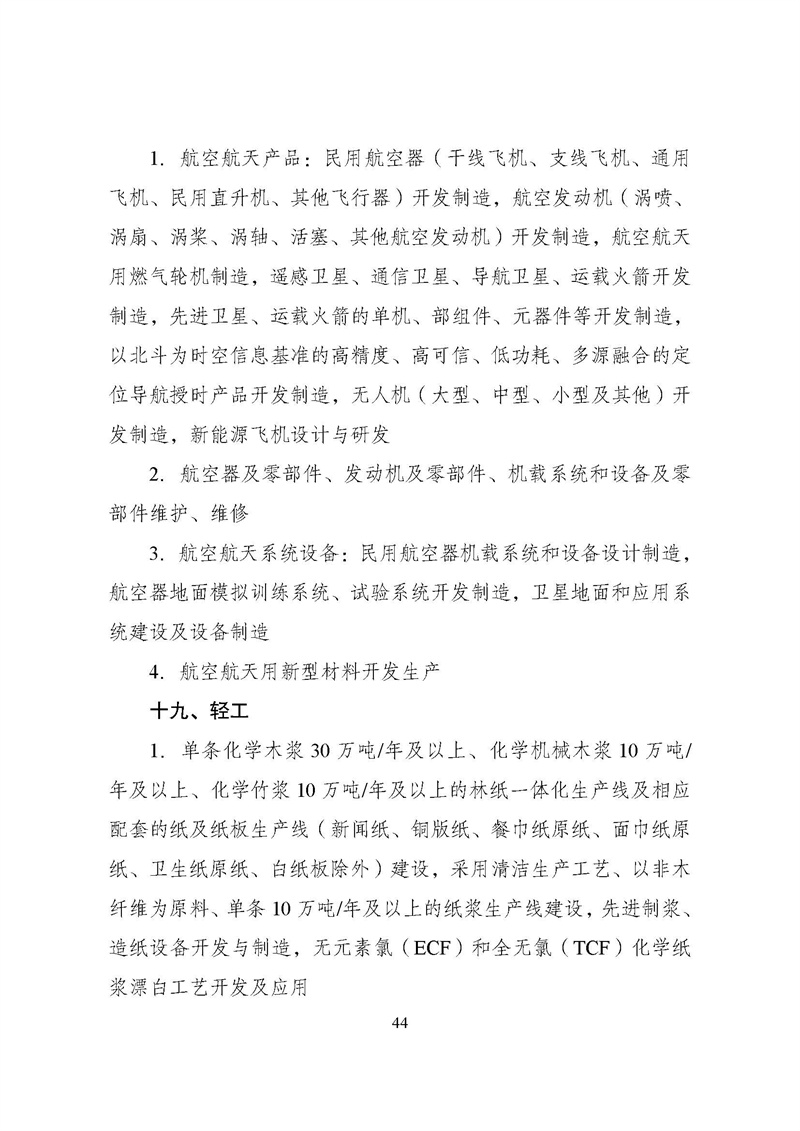 1. 航空航天产品：民用航空器（干线飞机、支线飞机、通用飞机、民用直升机、其他飞行器）开发制造，航空发动机（涡喷、涡扇、涡桨、涡轴、活塞、其他航空发动机）开发制造，航空航天用燃气轮机制造，遥感卫星、通信卫星、导航卫星、运载火箭开发制造，先进卫星、运载火箭的单机、部组件、元器件等开发制造，以北斗为时空信息基准的高精度、高可信、低功耗、多源融合的定位导航授时产品开发制造，无人机（大型、中型、小型及其他）开发制造，新能源飞机设计与研发

2. 航空器及零部件、发动机及零部件、机载系统和设备及零部件维护、维修

3. 航空航天系统设备：民用航空器机载系统和设备设计制造，航空器地面模拟训练系统、试验系统开发制造，卫星地面和应用系统建设及设备制造

4. 航空航天用新型材料开发生产

十九、轻工

1. 单条化学木浆 30 万吨/年及以上、化学机械木浆 10 万吨/年及以上、化学竹浆 10 万吨/年及以上的林纸一体化生产线及相应配套的纸及纸板生产线（新闻纸、铜版纸、餐巾纸原纸、面巾纸原纸、卫生纸原纸、白纸板除外）建设，采用清洁生产工艺、以非木纤维为原料、单条 10 万吨/年及以上的纸浆生产线建设，先进制浆、造纸设备开发与制造，无元素氯（ECF）和全无氯（TCF）化学纸浆漂白工艺开发及应用

44